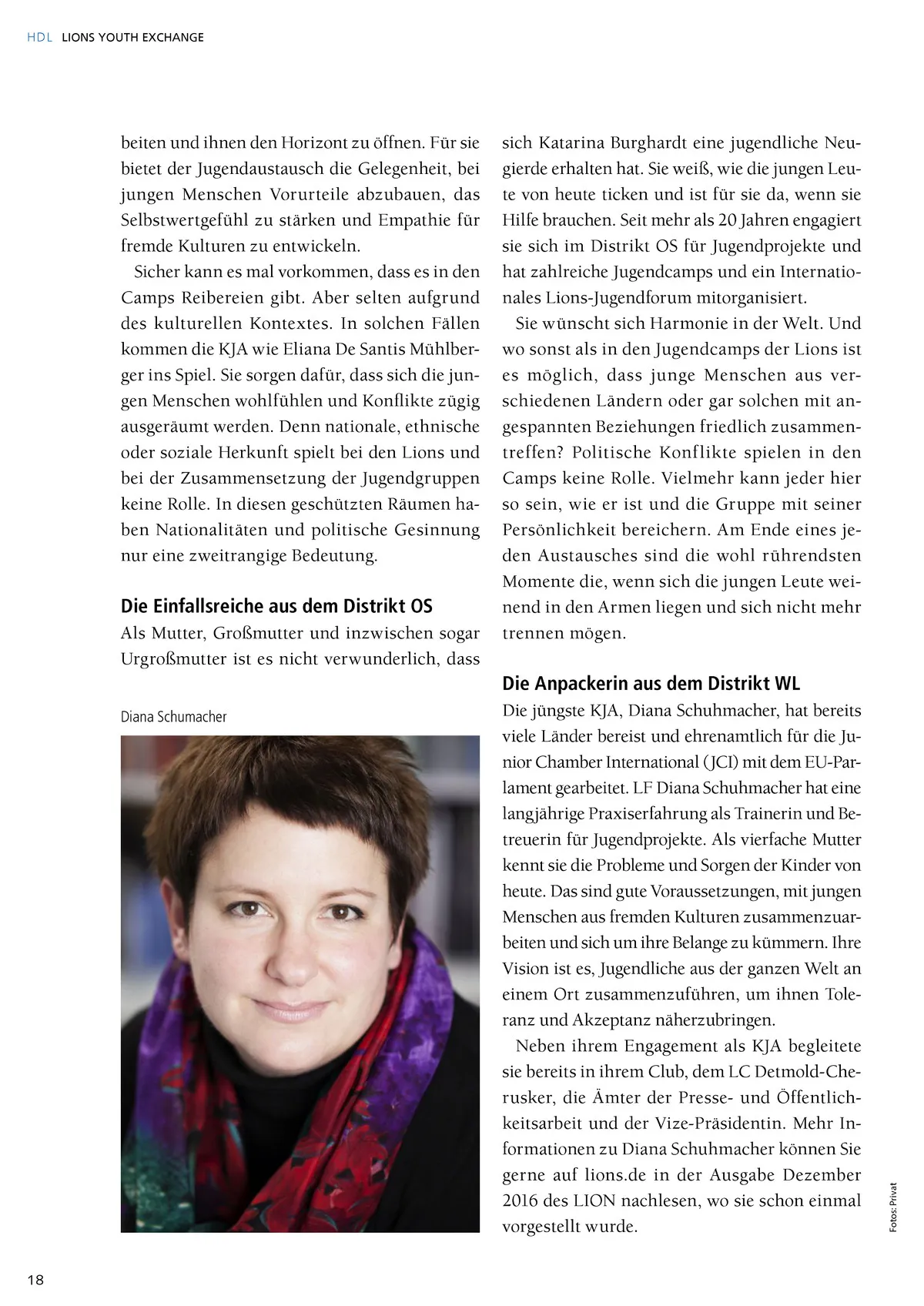 HDL LIONS YOUTH EXCHANGE

beiten und ihnen den Horizont zu öffnen. Für sie bietet der Jugendaustausch die Gelegenheit, bei jungen Menschen Vorurteile abzubauen, das Selbstwertgefühl zu stärken und Empathie für fremde Kulturen zu entwickeln.

Sicher kann es mal vorkommen, dass es in den Camps Reibereien gibt. Aber selten aufgrund des kulturellen Kontextes. In solchen Fällen kommen die KJA wie Eliana De Santis Mühlberger ins Spiel. Sie sorgen dafür, dass sich die jungen Menschen wohlfühlen und Konflikte zügig ausgeräumt werden. Denn nationale, ethnische oder soziale Herkunft spielt bei den Lions und bei der Zusammensetzung der Jugendgruppen keine Rolle. In diesen geschützten Räumen haben Nationalitäten und politische Gesinnung nur eine zweitrangige Bedeutung.

Die Einfallsreiche aus dem Distrikt OS
Als Mutter, Großmutter und inzwischen sogar Urgroßmutter ist es nicht verwunderlich, dass

Diana Schumacher

sich Katarina Burghardt eine jugendliche Neugierde erhalten hat. Sie weiß, wie die jungen Leute von heute ticken und ist für sie da, wenn sie Hilfe brauchen. Seit mehr als 20 Jahren engagiert sie sich im Distrikt OS für Jugendprojekte und hat zahlreiche Jugendcamps und ein Internationales Lions-Jugendforum mitorganisiert.

Sie wünscht sich Harmonie in der Welt. Und wo sonst als in den Jugendcamps der Lions ist es möglich, dass junge Menschen aus verschiedenen Ländern oder gar solchen mit angespannten Beziehungen friedlich zusammentreffen? Politische Konflikte spielen in den Camps keine Rolle. Vielmehr kann jeder hier so sein, wie er ist und die Gruppe mit seiner Persönlichkeit bereichern. Am Ende eines jeden Austausches sind die wohl rührendsten Momente die, wenn sich die jungen Leute weinend in den Armen liegen und sich nicht mehr trennen mögen.

Die Anpackerin aus dem Distrikt WL
Die jüngste KJA, Diana Schuhmacher, hat bereits viele Länder bereist und ehrenamtlich für die Junior Chamber International (JCI) mit dem EU-Parlament gearbeitet. LF Diana Schuhmacher hat eine langjährige Praxiserfahrung als Trainerin und Betreuerin für Jugendprojekte. Als vierfache Mutter kennt sie die Probleme und Sorgen der Kinder von heute. Das sind gute Voraussetzungen, mit jungen Menschen aus fremden Kulturen zusammenzuarbeiten und sich um ihre Belange zu kümmern. Ihre Vision ist es, Jugendliche aus der ganzen Welt an einem Ort zusammenzuführen, um ihnen Toleranz und Akzeptanz näherzubringen.

Neben ihrem Engagement als KJA begleitete sie bereits in ihrem Club, dem LC Detmold-Cherusker, die Ämter der Presse- und Öffentlichkeitsarbeit und der Vize-Präsidentin. Mehr Informationen zu Diana Schuhmacher können Sie gerne auf lions.de in der Ausgabe Dezember 2016 des LION nachlesen, wo sie schon einmal vorgestellt wurde.

Fotos: Privat

18